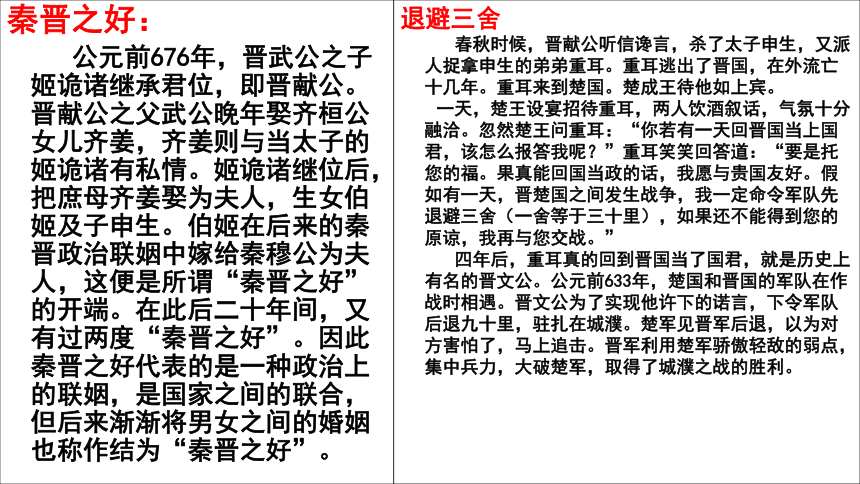 秦晋之好：

公元前676年，晋武公之子姬诡诸继承君位，即晋献公。晋献公之父武公晚年娶齐桓公女儿齐姜，齐姜则与当太子的姬诡诸有私情。姬诡诸继位后，把庶母齐姜娶为夫人，生女伯姬及子申生。伯姬在后来的秦晋政治联姻中嫁给秦穆公为夫人，这便是所谓“秦晋之好”的开端。在此后二十年间，又有过两度“秦晋之好”。因此秦晋之好代表的是一种政治上的联姻，是国家之间的联合，但后来渐渐将男女之间的婚姻也称作结为“秦晋之好”。

退避三舍

春秋时候，晋献公听信谗言，杀了太子申生，又派人捉拿申生的弟弟重耳。重耳逃出了晋国，在外流亡十几年。重耳来到楚国。楚成王待他如上宾。

一天，楚王设宴招待重耳，两人饮酒叙话，气氛十分融洽。忽然楚王问重耳：“你若有一天回晋国当上国君，该怎么报答我呢？”重耳笑笑回答道：“要是托您的福。果真能回国当政的话，我愿与贵国友好。假如有一天，晋楚国之间发生战争，我一定命令军队先退避三舍（一舍等于三十里），如果还不能得到您的原谅，我再与您交战。”

四年后，重耳真的回到晋国当了国君，就是历史上有名的晋文公。公元前633年，楚国和晋国的军队在作战时相遇。晋文公为了实现他许下的诺言，下令军队后退九十里，驻扎在城濮。楚军见晋军后退，以为对方害怕了，马上追击。晋军利用楚军骄傲轻敌的弱点，集中兵力，大破楚军，取得了城濮之战的胜利。